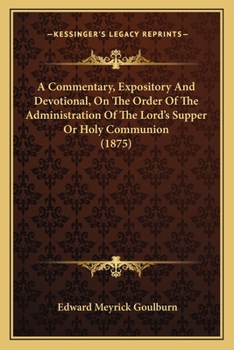 —KESSINGER'S LEGACY REPRINTS—

A Commentary, Expository And Devotional, On The Order Of The Administration Of The Lord's Supper Or Holy Communion (1875)

Edward Meyrick Goulburn